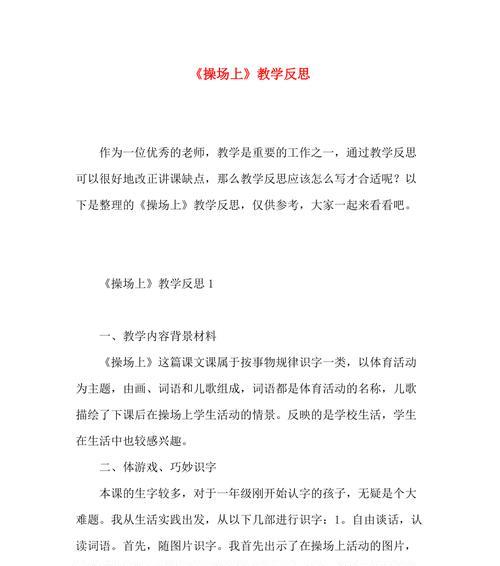 《操场上》教学反思

作为一位优秀的老师，教学是重要的工作之一，通过教学反思可以很好地改正讲课缺点，那么教学反思应该怎么写才合适呢？以下是整理的《操场上》教学反思，仅供参考，大家一起来看看吧。

《操场上》教学反思 1

一、教学内容背景材料

《操场上》这篇课文课属于按事物规律识字一类，以体育活动为主题，由画、词语和儿歌组成，词语都是体育活动的名称，儿歌描绘了下课后在操场上学生活动的情景。反映的是学校生活，学生在生活中也较感兴趣。

二、体游戏、巧妙识字

本课的生字较多，对于一年级刚开始认字的孩子，无疑是个大难题。我从生活实践出发，从以下几部进行识字：1。自由谈话，认读词语。首先，随图片识字。我首先出示了在操场上活动的图片，